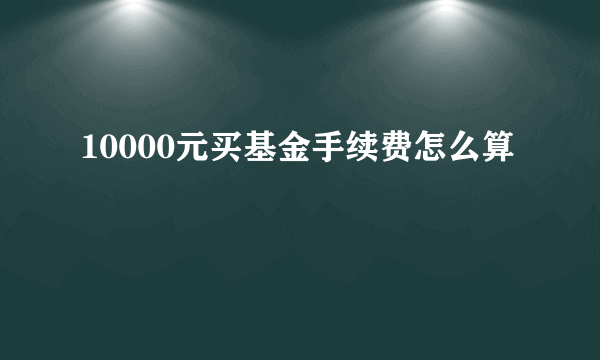 10000元买基金手续费怎么算